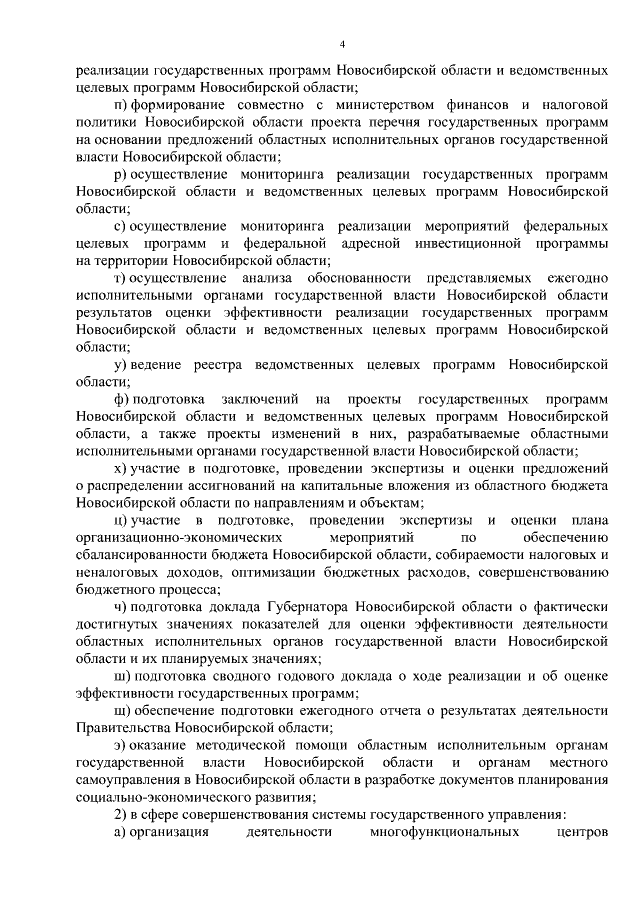 4

реализации государственных программ Новосибирской области и ведомственных целевых программ Новосибирской области;

п) формирование совместно с министерством финансов и налоговой политики Новосибирской области проекта перечня государственных программ на основании предложений областных исполнительных органов государственной власти Новосибирской области;

р) осуществление мониторинга реализации государственных программ Новосибирской области и ведомственных целевых программ Новосибирской области;

с) осуществление мониторинга реализации мероприятий федеральных целевых программ и федеральной адресной инвестиционной программы на территории Новосибирской области;

т) осуществление анализа обоснованности представляемых ежегодно исполнительными органами государственной власти Новосибирской области результатов оценки эффективности реализации государственных программ Новосибирской области и ведомственных целевых программ Новосибирской области;

у) ведение реестра ведомственных целевых программ Новосибирской области;

ф) подготовка заключений на проекты государственных программ Новосибирской области и ведомственных целевых программ Новосибирской области, а также проекты изменений в них, разрабатываемые областными исполнительными органами государственной власти Новосибирской области;

х) участие в подготовке, проведении экспертизы и оценки предложений о распределении ассигнований на капитальные вложения из областного бюджета Новосибирской области по направлениям и объектам;

ц) участие в подготовке, проведении экспертизы и оценки плана организационно-экономических мероприятий по обеспечению сбалансированности бюджета Новосибирской области, собираемости налоговых и неналоговых доходов, оптимизации бюджетных расходов, совершенствованию бюджетного процесса;

ч) подготовка доклада Губернатора Новосибирской области о фактически достигнутых значениях показателей для оценки эффективности деятельности областных исполнительных органов государственной власти Новосибирской области и их планируемых значениях;

ш) подготовка сводного годового доклада о ходе реализации и об оценке эффективности государственных программ;

щ) обеспечение подготовки ежегодного отчета о результатах деятельности Правительства Новосибирской области;

э) оказание методической помощи областным исполнительным органам государственной власти Новосибирской области и органам местного самоуправления в Новосибирской области в разработке документов планирования социально-экономического развития;

2) в сфере совершенствования системы государственного управления:

а) организация деятельности многофункциональных центров